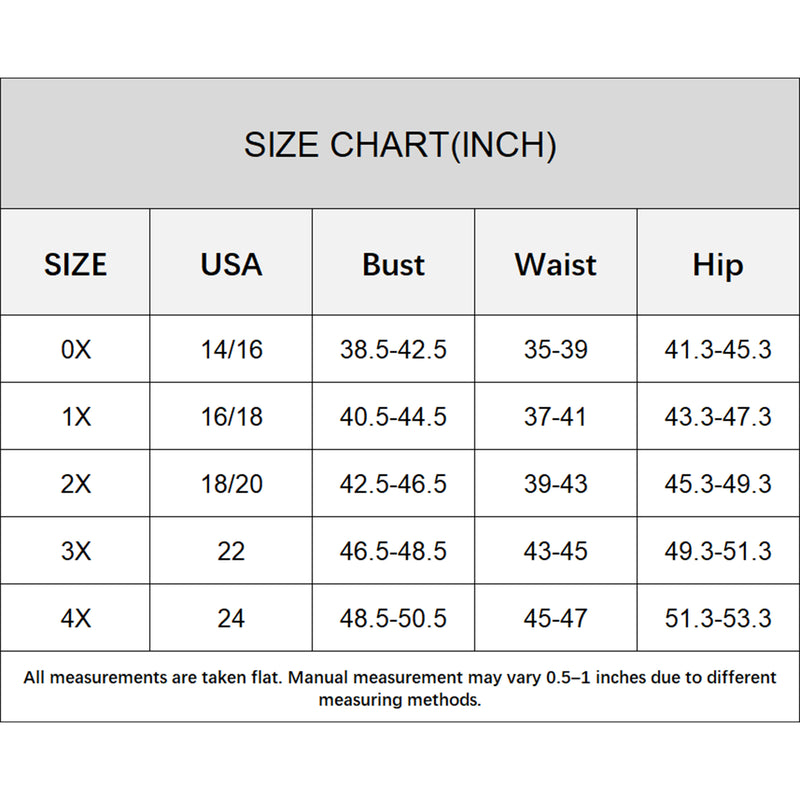 SIZE CHART(INCH)

| SIZE | USA | Bust | Waist | Hip |
|---|---|---|---|---|
| 0X | 14/16 | 38.5-42.5 | 35-39 | 41.3-45.3 |
| 1X | 16/18 | 40.5-44.5 | 37-41 | 43.3-47.3 |
| 2X | 18/20 | 42.5-46.5 | 39-43 | 45.3-49.3 |
| 3X | 22 | 46.5-48.5 | 43-45 | 49.3-51.3 |
| 4X | 24 | 48.5-50.5 | 45-47 | 51.3-53.3 |

All measurements are taken flat. Manual measurement may vary 0.5–1 inches due to different measuring methods.